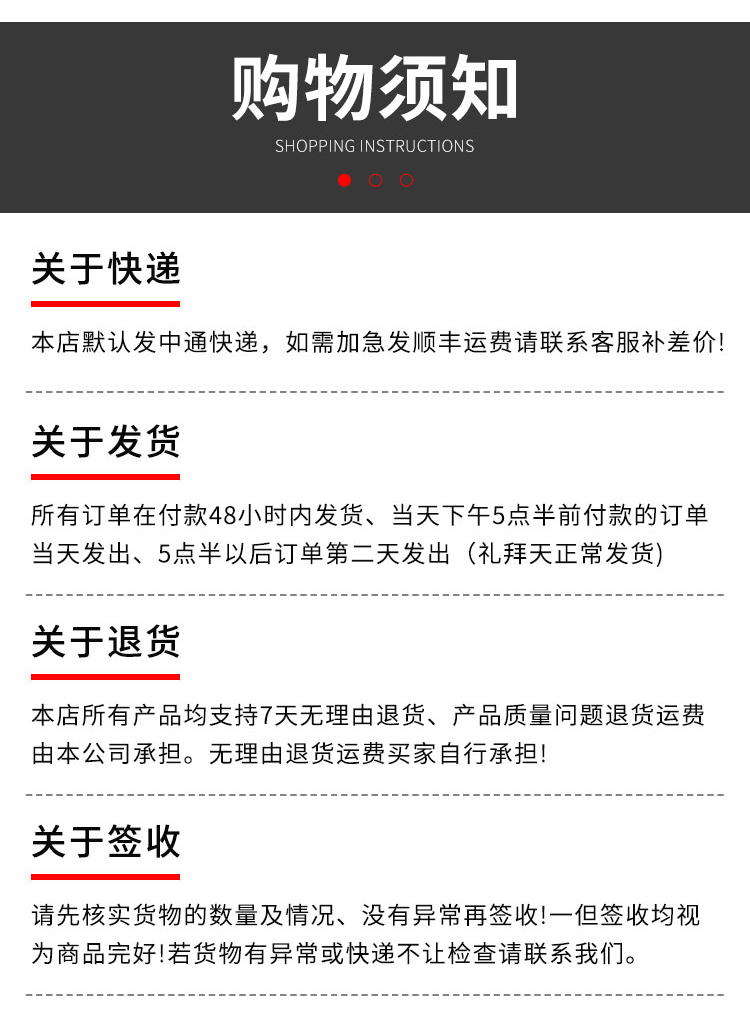 购物须知
SHOPPING INSTRUCTIONS

关于快递

本店默认发中通快递，如需加急发顺丰运费请联系客服补差价!

关于发货

所有订单在付款48小时内发货、当天下午5点半前付款的订单当天发出、5点半以后订单第二天发出（礼拜天正常发货)

关于退货

本店所有产品均支持7天无理由退货、产品质量问题退货运费由本公司承担。无理由退货运费买家自行承担!

关于签收

请先核实货物的数量及情况、没有异常再签收!一但签收均视为商品完好!若货物有异常或快递不让检查请联系我们。